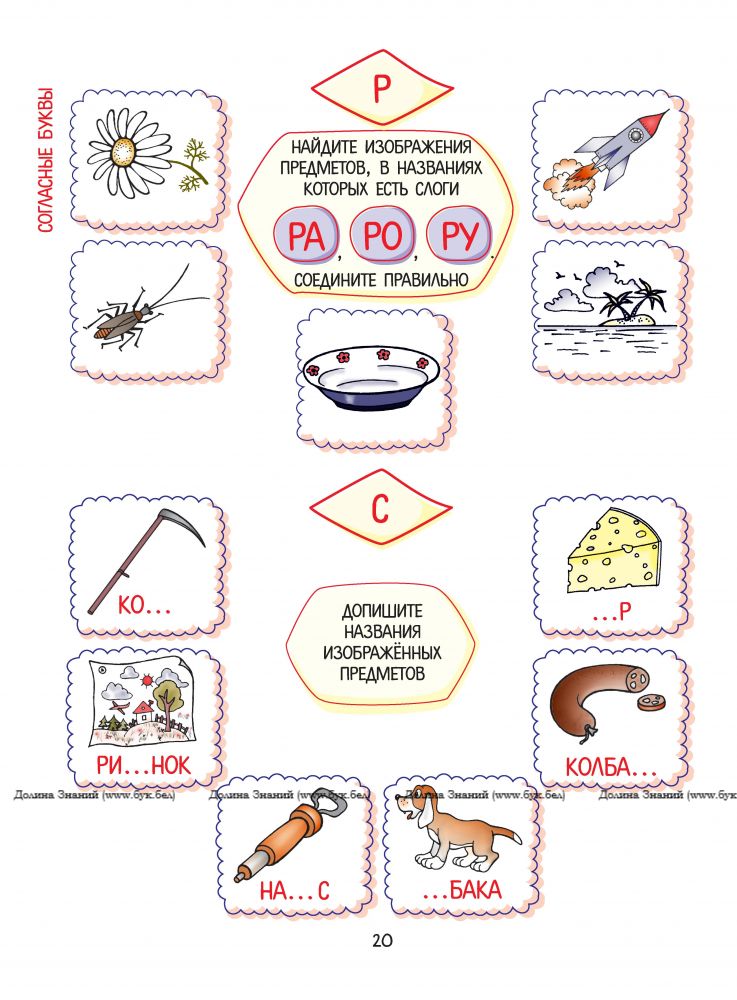 СОГЛАСНЫЕ БУКВЫ

Р

НАЙДИТЕ ИЗОБРАЖЕНИЯ ПРЕДМЕТОВ, В НАЗВАНИЯХ КОТОРЫХ ЕСТЬ СЛОГИ

РА, РО, РУ.

СОЕДИНИТЕ ПРАВИЛЬНО

С

КО...

...Р

ДОПИШИТЕ НАЗВАНИЯ ИЗОБРАЖЁННЫХ ПРЕДМЕТОВ

РИ...НОК

КОЛБА...

НА...С

...БАКА

20

Долина Знаний (www.бук.бел)